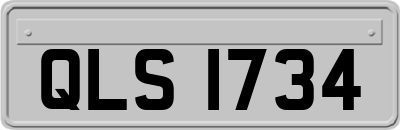 QLS 1734